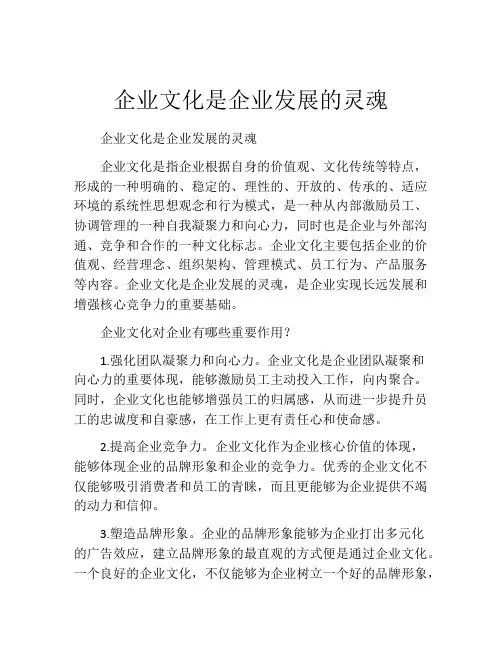 企业文化是企业发展的灵魂

企业文化是企业发展的灵魂

企业文化是指企业根据自身的价值观、文化传统等特点，形成的一种明确的、稳定的、理性的、开放的、传承的、适应环境的系统性思想观念和行为模式，是一种从内部激励员工、协调管理的一种自我凝聚力和向心力，同时也是企业与外部沟通、竞争和合作的一种文化标志。企业文化主要包括企业的价值观、经营理念、组织架构、管理模式、员工行为、产品服务等内容。企业文化是企业发展的灵魂，是企业实现长远发展和增强核心竞争力的重要基础。

企业文化对企业有哪些重要作用？

1.强化团队凝聚力和向心力。企业文化是企业团队凝聚和向心力的重要体现，能够激励员工主动投入工作，向内聚合。同时，企业文化也能够增强员工的归属感，从而进一步提升员工的忠诚度和自豪感，在工作上更有责任心和使命感。

2.提高企业竞争力。企业文化作为企业核心价值的体现，能够体现企业的品牌形象和企业的竞争力。优秀的企业文化不仅能够吸引消费者和员工的青睐，而且更能够为企业提供不竭的动力和信仰。

3.塑造品牌形象。企业的品牌形象能够为企业打出多元化的广告效应，建立品牌形象的最直观的方式便是通过企业文化。一个良好的企业文化，不仅能够为企业树立一个好的品牌形象，